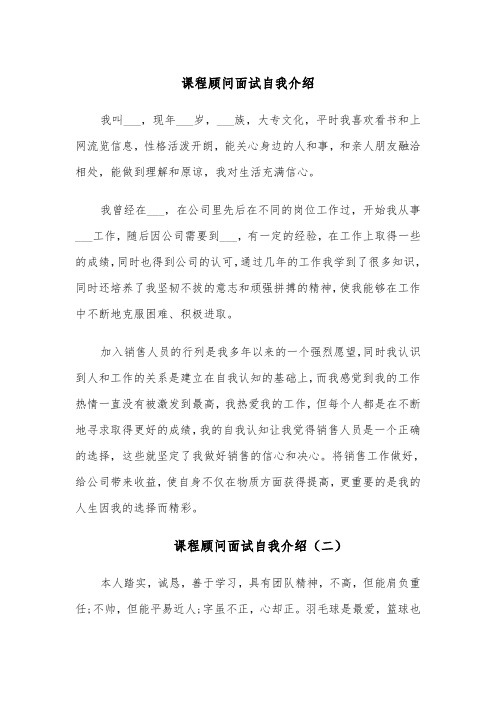 课程顾问面试自我介绍

我叫___，现年___岁，___族，大专文化，平时我喜欢看书和上网流览信息，性格活泼开朗，能关心身边的人和事，和亲人朋友融洽相处，能做到理解和原谅，我对生活充满信心。

我曾经在___，在公司里先后在不同的岗位工作过，开始我从事___工作，随后因公司需要到___，有一定的经验，在工作上取得一些的成绩，同时也得到公司的认可，通过几年的工作我学到了很多知识，同时还培养了我坚韧不拔的意志和顽强拼搏的精神，使我能够在工作中不断地克服困难、积极进取。

加入销售人员的行列是我多年以来的一个强烈愿望，同时我认识到人和工作的关系是建立在自我认知的基础上，而我感觉到我的工作热情一直没有被激发到最高，我热爱我的工作，但每个人都是在不断地寻求取得更好的成绩，我的自我认知让我觉得销售人员是一个正确的选择，这些就坚定了我做好销售的信心和决心。将销售工作做好，给公司带来收益，使自身不仅在物质方面获得提高，更重要的是我的人生因我的选择而精彩。

课程顾问面试自我介绍（二）

本人踏实，诚恳，善于学习，具有团队精神，不高，但能肩负重任；不帅，但能平易近人；字虽不正，心却正。羽毛球是最爱，篮球也